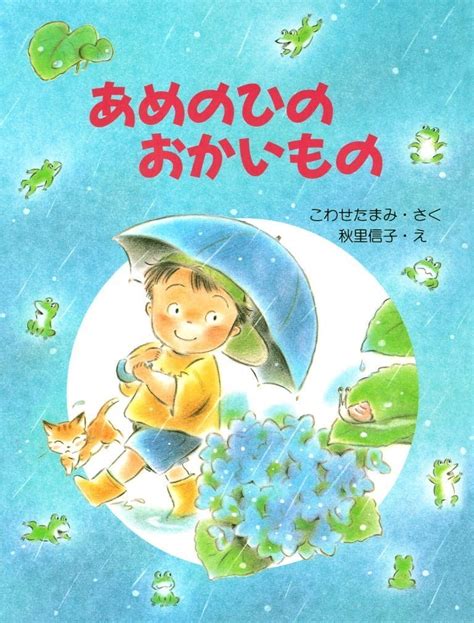 あめのひの
おかいもの

こわせたまみ・さく
秋里信子・え